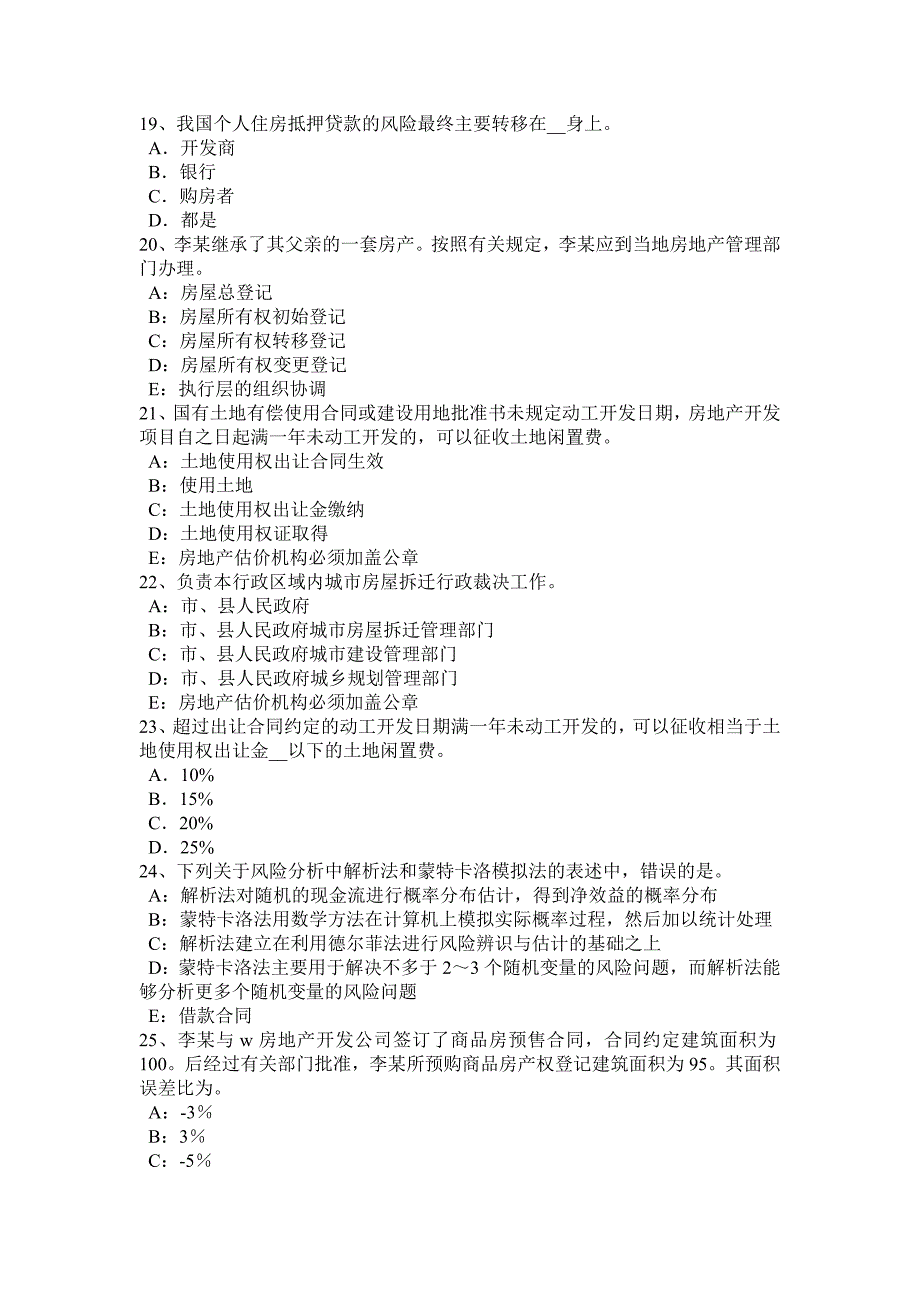 19、我国个人住房抵押贷款的风险最终主要转移在__身上。
A．开发商
B．银行
C．购房者
D．都是
20、李某继承了其父亲的一套房产。按照有关规定，李某应到当地房地产管理部门办理。
A：房屋总登记
B：房屋所有权初始登记
C：房屋所有权转移登记
D：房屋所有权变更登记
E：执行层的组织协调
21、国有土地有偿使用合同或建设用地批准书未规定动工开发日期，房地产开发项目自之日起满一年未动工开发的，可以征收土地闲置费。
A：土地使用权出让合同生效
B：使用土地
C：土地使用权出让金缴纳
D：土地使用权证取得
E：房地产估价机构必须加盖公章
22、负责本行政区域内城市房屋拆迁行政裁决工作。
A：市、县人民政府
B：市、县人民政府城市房屋拆迁管理部门
C：市、县人民政府城市建设管理部门
D：市、县人民政府城乡规划管理部门
E：房地产估价机构必须加盖公章
23、超过出让合同约定的动工开发日期满一年未动工开发的，可以征收相当于土地使用权出让金__以下的土地闲置费。
A．10%
B．15%
C．20%
D．25%
24、下列关于风险分析中解析法和蒙特卡洛模拟法的表述中，错误的是。
A：解析法对随机的现金流进行概率分布估计，得到净效益的概率分布
B：蒙特卡洛法用数学方法在计算机上模拟实际概率过程，然后加以统计处理
C：解析法建立在利用德尔菲法进行风险辨识与估计的基础之上
D：蒙特卡洛法主要用于解决不多于 2～3 个随机变量的风险问题，而解析法能够分析更多个随机变量的风险问题
E：借款合同
25、李某与 w 房地产开发公司签订了商品房预售合同，合同约定建筑面积为 100。后经过有关部门批准，李某所预购商品房产权登记建筑面积为 95。其面积误差比为。
A：-3％
B：3％
C：-5％